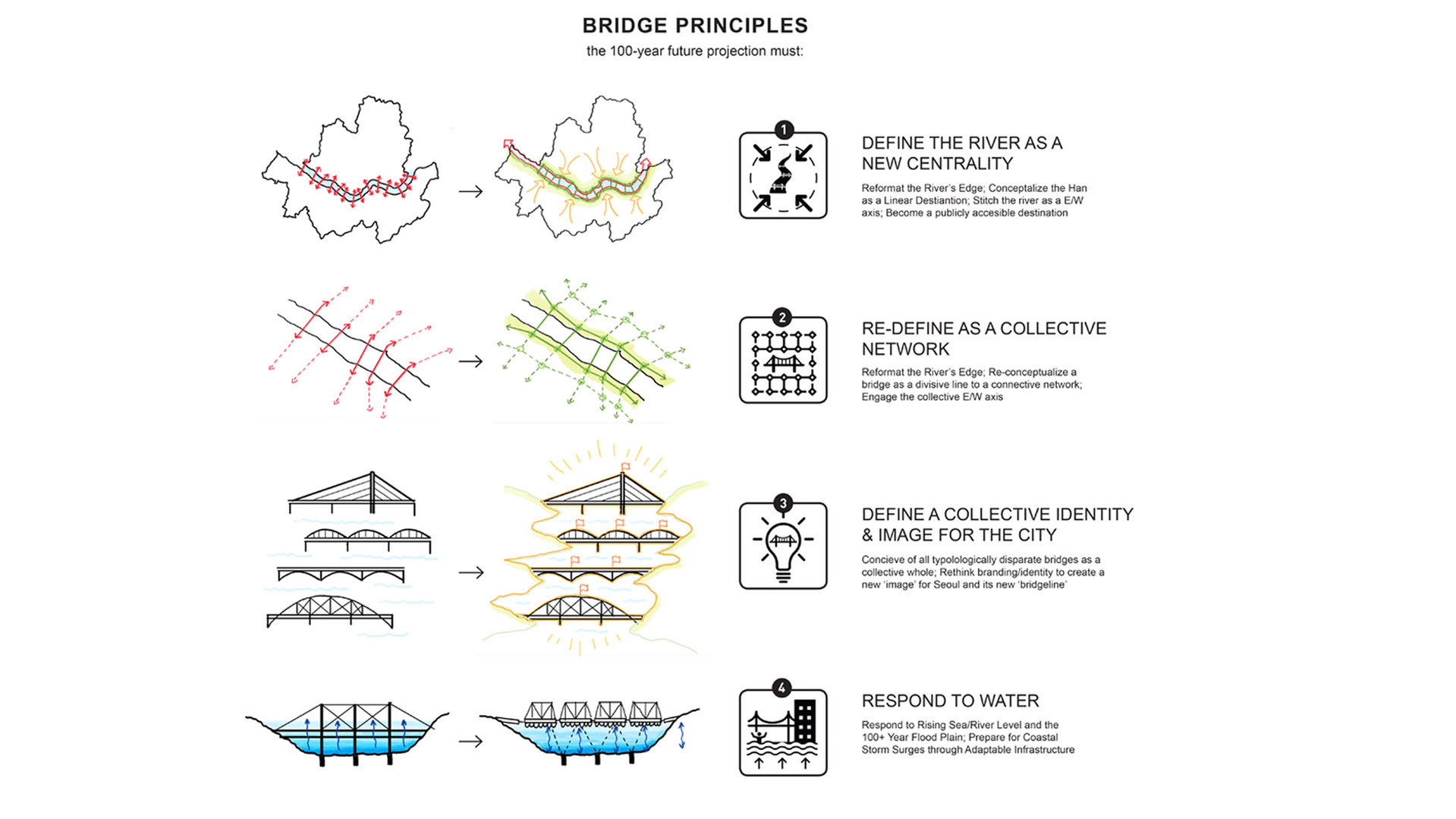 BRIDGE PRINCIPLES
the 100-year future projection must:

1

DEFINE THE RIVER AS A NEW CENTRALITY

Reformat the River's Edge; Conceptalize the Han as a Linear Destiantion; Stitch the river as a E/W axis; Become a publicly accesible destination

2

RE-DEFINE AS A COLLECTIVE NETWORK

Reformat the River's Edge; Re-conceptualize a bridge as a divisive line to a connective network; Engage the collective E/W axis

3

DEFINE A COLLECTIVE IDENTITY & IMAGE FOR THE CITY

Concieve of all typolologically disparate bridges as a collective whole; Rethink branding/identity to create a new 'image' for Seoul and its new 'bridgeline'

4

RESPOND TO WATER

Respond to Rising Sea/River Level and the 100+ Year Flood Plain; Prepare for Coastal Storm Surges through Adaptable Infrastructure